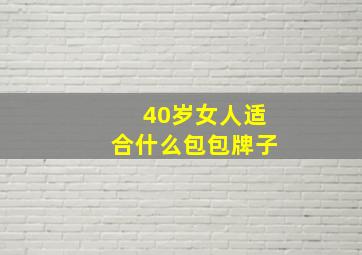 40岁女人适合什么包包牌子